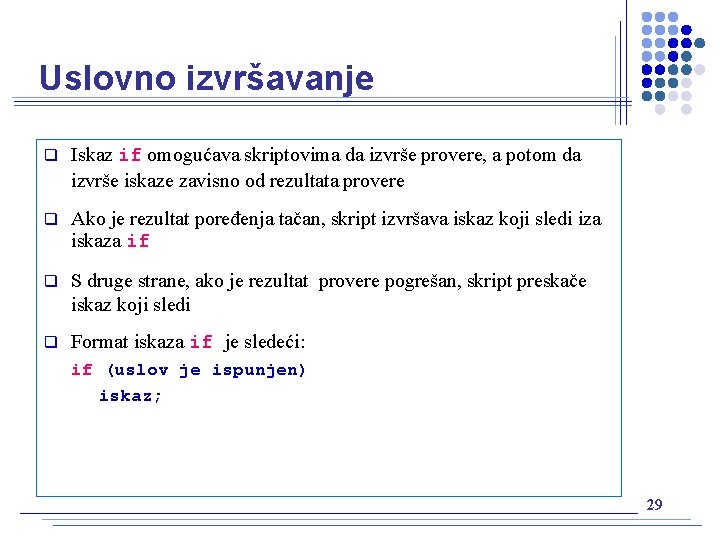 Uslovno izvršavanje

❑ Iskaz if omogućava skriptovima da izvrše provere, a potom da izvrše iskaze zavisno od rezultata provere

❑ Ako je rezultat poređenja tačan, skript izvršava iskaz koji sledi iza iskaza if

❑ S druge strane, ako je rezultat provere pogrešan, skript preskače iskaz koji sledi

❑ Format iskaza if je sledeći:

if (uslov je ispunjen)
  iskaz;

29